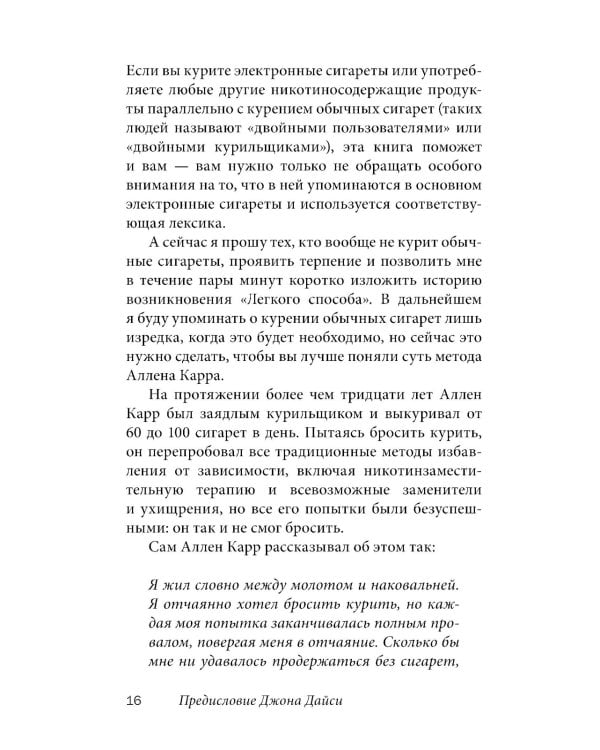 Если вы курите электронные сигареты или употребляете любые другие никотиносодержащие продукты параллельно с курением обычных сигарет (таких людей называют «двойными пользователями» или «двойными курильщиками»), эта книга поможет и вам — вам нужно только не обращать особого внимания на то, что в ней упоминаются в основном электронные сигареты и используется соответствующая лексика.

А сейчас я прошу тех, кто вообще не курит обычные сигареты, проявить терпение и позволить мне в течение пары минут коротко изложить историю возникновения «Легкого способа». В дальнейшем я буду упоминать о курении обычных сигарет лишь изредка, когда это будет необходимо, но сейчас это нужно сделать, чтобы вы лучше поняли суть метода Аллена Карра.

На протяжении более чем тридцати лет Аллен Карр был заядлым курильщиком и выкуривал от 60 до 100 сигарет в день. Пытаясь бросить курить, он перепробовал все традиционные методы избавления от зависимости, включая никотинзаместительную терапию и всевозможные заменители и ухищрения, но все его попытки были безуспешными: он так и не смог бросить.

Сам Аллен Карр рассказывал об этом так:

Я жил словно между молотом и наковальней. Я отчаянно хотел бросить курить, но каждая моя попытка заканчивалась полным провалом, повергая меня в отчаяние. Сколько бы мне ни удавалось продержаться без сигарет,

16 Предисловие Джона Дайси